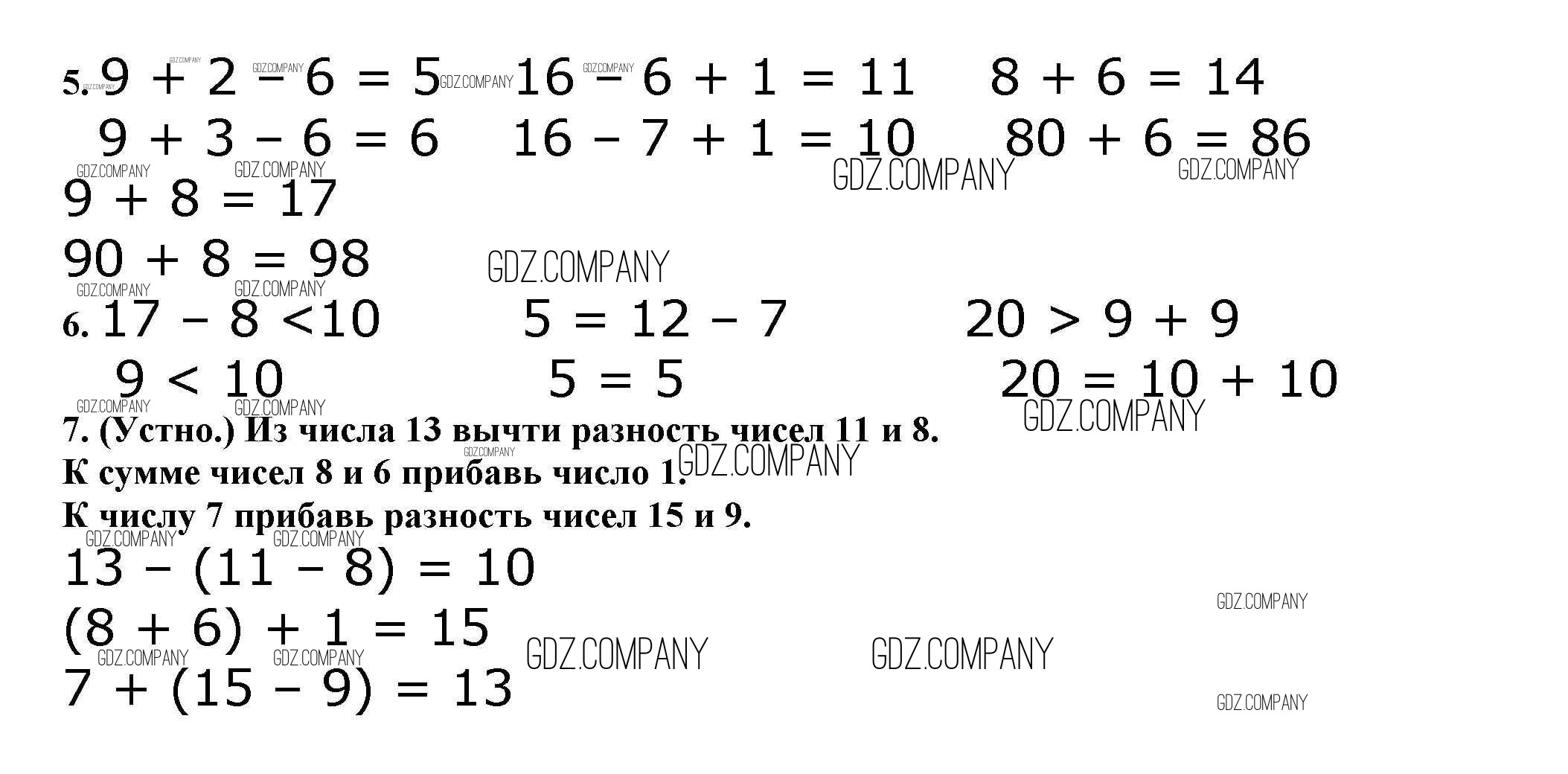 5. $9 + 2 - 6 = 5$ $16 - 6 + 1 = 11$ $8 + 6 = 14$

$9 + 3 - 6 = 6$ $16 - 7 + 1 = 10$ $80 + 6 = 86$

$9 + 8 = 17$

$90 + 8 = 98$

6. $17 - 8 < 10$ $5 = 12 - 7$ $20 > 9 + 9$

$9 < 10$ $5 = 5$ $20 = 10 + 10$

7. (Устно.) Из числа 13 вычти разность чисел 11 и 8.
К сумме чисел 8 и 6 прибавь число 1.
К числу 7 прибавь разность чисел 15 и 9.

$13 - (11 - 8) = 10$

$(8 + 6) + 1 = 15$

$7 + (15 - 9) = 13$

GDZ.COMPANY